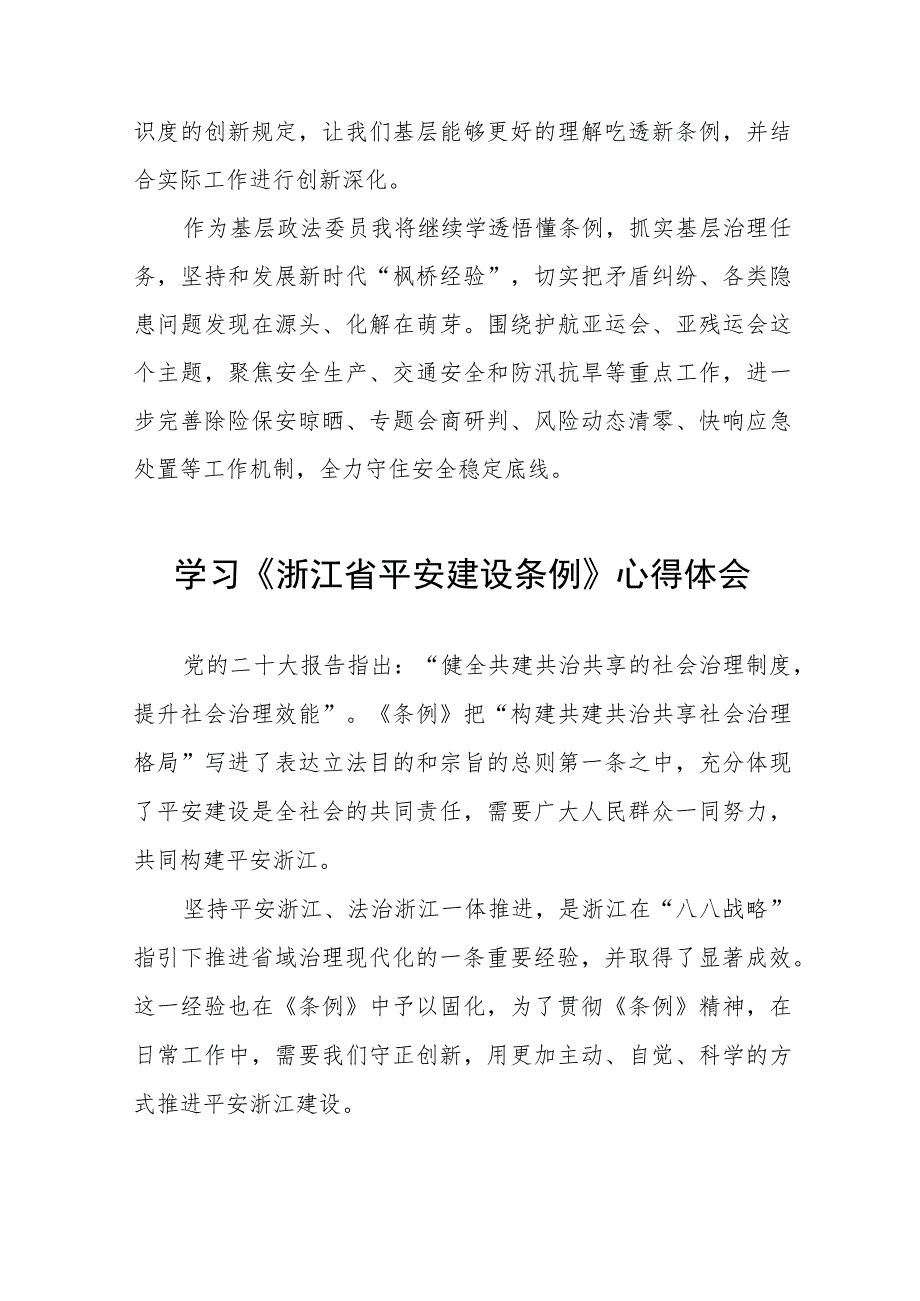 识度的创新规定，让我们基层能够更好的理解吃透新条例，并结合实际工作进行创新深化。

作为基层政法委员我将继续学透悟懂条例，抓实基层治理任务，坚持和发展新时代“枫桥经验”，切实把矛盾纠纷、各类隐患问题发现在源头、化解在萌芽。围绕护航亚运会、亚残运会这个主题，聚焦安全生产、交通安全和防汛抗旱等重点工作，进一步完善除险保安晾晒、专题会商研判、风险动态清零、快响应急处置等工作机制，全力守住安全稳定底线。

学习《浙江省平安建设条例》心得体会

党的二十大报告指出：“健全共建共治共享的社会治理制度，提升社会治理效能”。《条例》把“构建共建共治共享社会治理格局”写进了表达立法目的和宗旨的总则第一条之中，充分体现了平安建设是全社会的共同责任，需要广大人民群众一同努力，共同构建平安浙江。

坚持平安浙江、法治浙江一体推进，是浙江在“八八战略”指引下推进省域治理现代化的一条重要经验，并取得了显著成效。这一经验也在《条例》中予以固化，为了贯彻《条例》精神，在日常工作中，需要我们守正创新，用更加主动、自觉、科学的方式推进平安浙江建设。